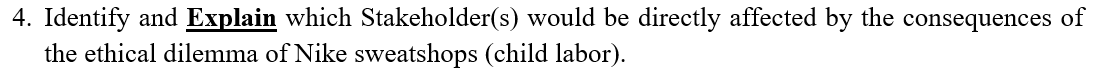 4. Identify and Explain which Stakeholder(s) would be directly affected by the consequences of the ethical dilemma of Nike sweatshops (child labor).